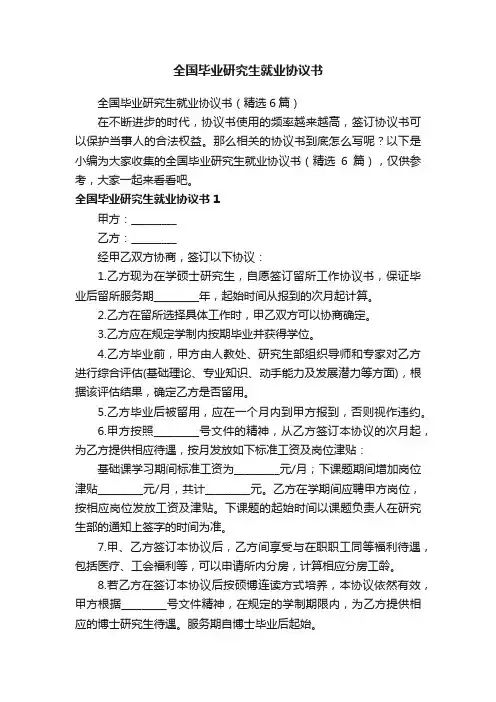 全国毕业研究生就业协议书

全国毕业研究生就业协议书（精选 6 篇）

在不断进步的时代，协议书使用的频率越来越高，签订协议书可以保护当事人的合法权益。那么相关的协议书到底怎么写呢？以下是小编为大家收集的全国毕业研究生就业协议书（精选 6 篇），仅供参考，大家一起来看看吧。

全国毕业研究生就业协议书 1

甲方：________

乙方：________

经甲乙双方协商，签订以下协议：

1.乙方现为在学硕士研究生，自愿签订留所工作协议书，保证毕业后留所服务期________年，起始时间从报到的次月起计算。

2.乙方在留所选择具体工作时，甲乙双方可以协商确定。

3.乙方应在规定学制内按期毕业并获得学位。

4.乙方毕业前，甲方由人教处、研究生部组织导师和专家对乙方进行综合评估(基础理论、专业知识、动手能力及发展潜力等方面)，根据该评估结果，确定乙方是否留用。

5.乙方毕业后被留用，应在一个月内到甲方报到，否则视作违约。

6.甲方按照________号文件的精神，从乙方签订本协议的次月起，为乙方提供相应待遇，按月发放如下标准工资及岗位津贴：

基础课学习期间标准工资为________元/月；下课题期间增加岗位津贴________元/月，共计________元。乙方在学期间应聘甲方岗位，按相应岗位发放工资及津贴。下课题的起始时间以课题负责人在研究生部的通知上签字的时间为准。

7.甲、乙方签订本协议后，乙方间享受与在职职工同等福利待遇，包括医疗、工会福利等，可以申请所内分房，计算相应分房工龄。

8.若乙方在签订本协议后按硕博连读方式培养，本协议依然有效，甲方根据________号文件精神，在规定的学制期限内，为乙方提供相应的博士研究生待遇。服务期自博士毕业后起始。